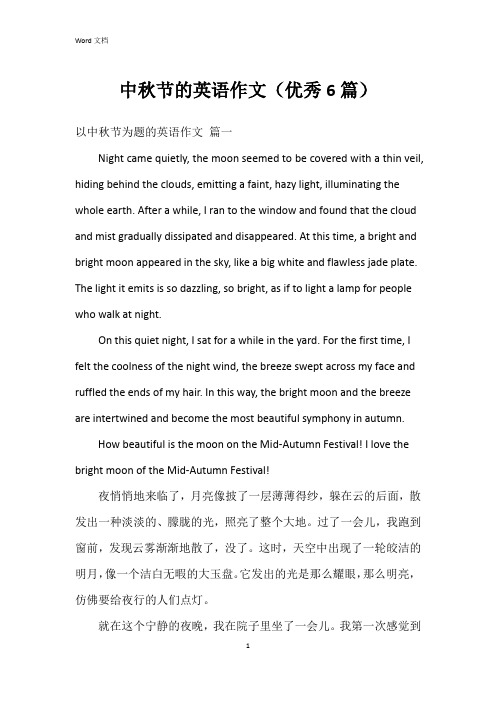 Word 文档

中秋节的英语作文（优秀 6 篇）

以中秋节为题的英语作文 篇一

Night came quietly, the moon seemed to be covered with a thin veil, hiding behind the clouds, emitting a faint, hazy light, illuminating the whole earth. After a while, I ran to the window and found that the cloud and mist gradually dissipated and disappeared. At this time, a bright and bright moon appeared in the sky, like a big white and flawless jade plate. The light it emits is so dazzling, so bright, as if to light a lamp for people who walk at night.

On this quiet night, I sat for a while in the yard. For the first time, I felt the coolness of the night wind, the breeze swept across my face and ruffled the ends of my hair. In this way, the bright moon and the breeze are intertwined and become the most beautiful symphony in autumn.

How beautiful is the moon on the Mid-Autumn Festival! I love the bright moon of the Mid-Autumn Festival!

夜悄悄地来临了，月亮像披了一层薄薄得纱，躲在云的后面，散发出一种淡淡的、朦胧的光，照亮了整个大地。过了一会儿，我跑到窗前，发现云雾渐渐地散了，没了。这时，天空中出现了一轮皎洁的明月，像一个洁白无暇的大玉盘。它发出的光是那么耀眼，那么明亮，仿佛要给夜行的人们点灯。

就在这个宁静的夜晚，我在院子里坐了一会儿。我第一次感觉到

1